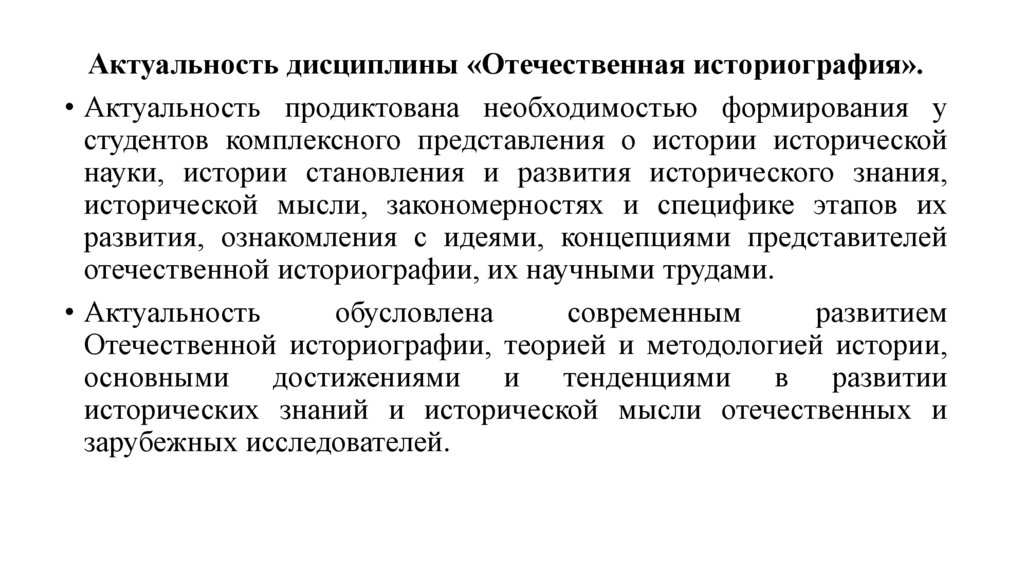 Актуальность дисциплины «Отечественная историография».

• Актуальность продиктована необходимостью формирования у студентов комплексного представления о истории исторической науки, истории становления и развития исторического знания, исторической мысли, закономерностях и специфике этапов их развития, ознакомления с идеями, концепциями представителей отечественной историографии, их научными трудами.

• Актуальность обусловлена современным развитием Отечественной историографии, теорией и методологией истории, основными достижениями и тенденциями в развитии исторических знаний и исторической мысли отечественных и зарубежных исследователей.